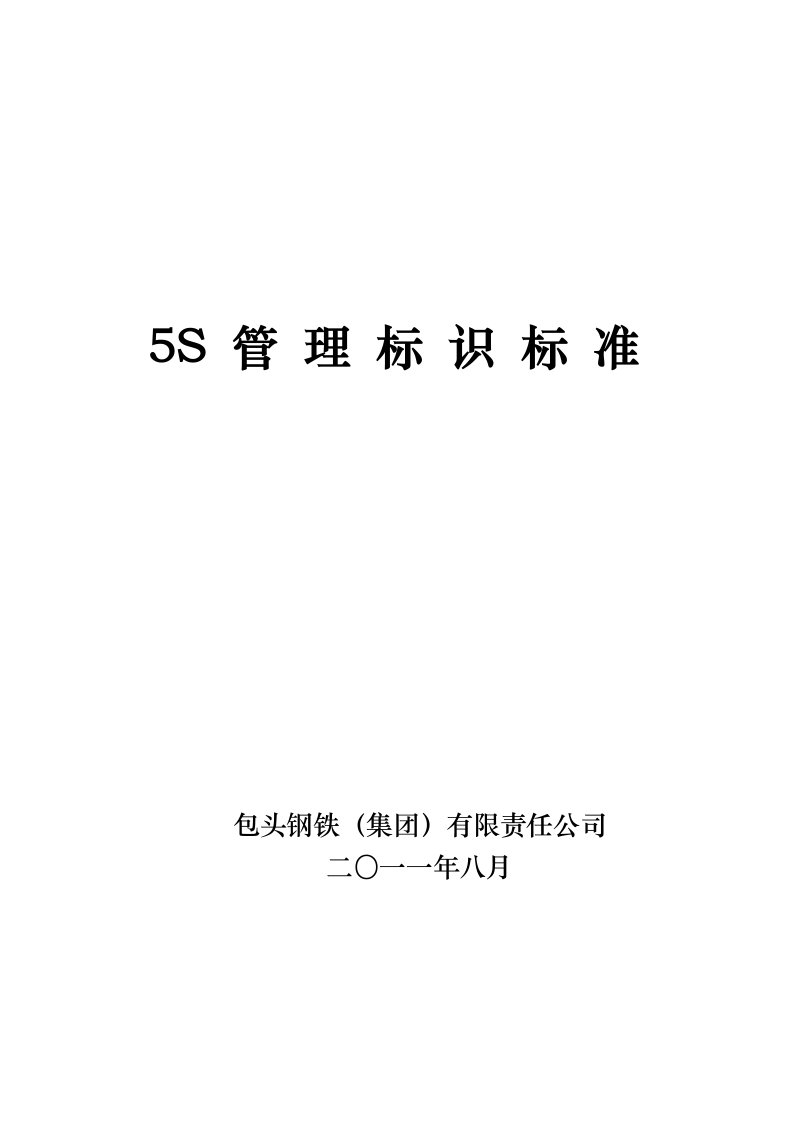 5S 管 理 标 识 标 准

包头钢铁（集团）有限责任公司
二〇一一年八月